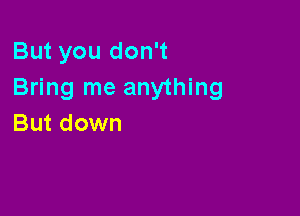 But you don't

Bring me anything

But down